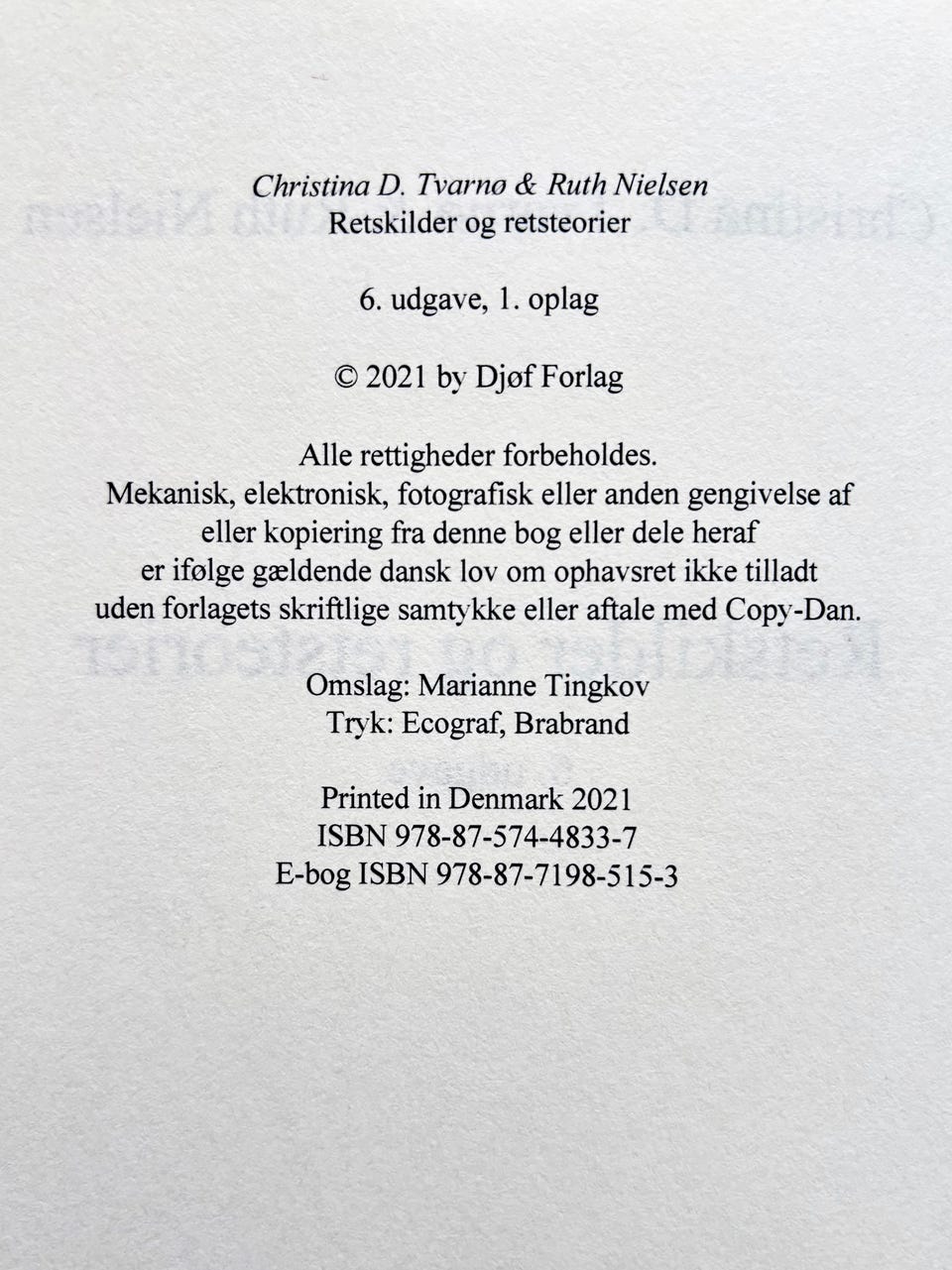 Christina D. Tvarnø & Ruth Nielsen
Retskilder og retsteorier

6. udgave, 1. oplag

© 2021 by Djøf Forlag

Alle rettigheder forbeholdes.
Mekanisk, elektronisk, fotografisk eller anden gengivelse af eller kopiering fra denne bog eller dele heraf er ifølge gældende dansk lov om ophavsret ikke tilladt uden forlagets skriftlige samtykke eller aftale med Copy-Dan.

Omslag: Marianne Tingkov
Tryk: Ecograf, Brabrand

Printed in Denmark 2021
ISBN 978-87-574-4833-7
E-bog ISBN 978-87-7198-515-3